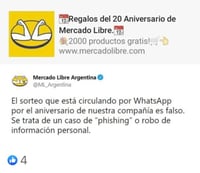 Regalos del 20 Aniversario de Mercado Libre.
2000 productos gratis!
www.mercadolibre.com

Mercado Libre Argentina
@ML_Argentina

El sorteo que está circulando por WhatsApp por el aniversario de nuestra compañía es falso. Se trata de un caso de "phishing" o robo de información personal.

4